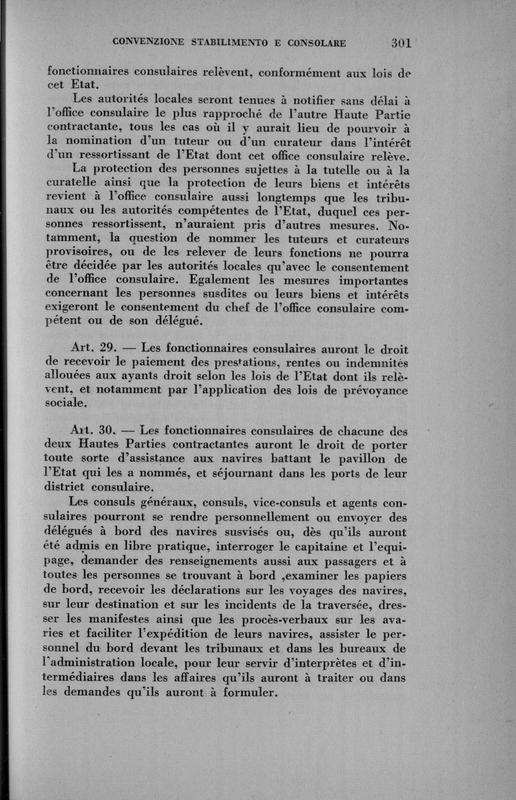 CONVENZIONE STABILIMENTO E CONSOLARE 301

fonctionnaires consulaires relèvent, conformément aux lois de cet Etat.

Les autorités locales seront tenues à notifier sans délai à l'office consulaire le plus rapproché de l'autre Haute Partie contractante, tous les cas où il y aurait lieu de pourvoir à la nomination d'un tuteur ou d'un curateur dans l'intérêt d'un ressortissant de l'Etat dont cet office consulaire relève.

La protection des personnes sujettes à la tutelle ou à la curatelle ainsi que la protection de leurs biens et intérêts revient à l'office consulaire aussi longtemps que les tribunaux ou les autorités compétentes de l'Etat, duquel ces personnes ressortissent, n'auraient pris d'autres mesures. Notamment, la question de nommer les tuteurs et curateurs provisoires, ou de les relever de leurs fonctions ne pourra être décidée par les autorités locales qu'avec le consentement de l'office consulaire. Egalement les mesures importantes concernant les personnes susdites ou leurs biens et intérêts exigeront le consentement du chef de l'office consulaire compétent ou de son délégué.

Art. 29. — Les fonctionnaires consulaires auront le droit de recevoir le paiement des prestations, rentes ou indemnités allouées aux ayants droit selon les lois de l'Etat dont ils relèvent, et notamment par l'application des lois de prévoyance sociale.

Art. 30. — Les fonctionnaires consulaires de chacune des deux Hautes Parties contractantes auront le droit de porter toute sorte d'assistance aux navires battant le pavillon de l'Etat qui les a nommés, et séjournant dans les ports de leur district consulaire.

Les consuls généraux, consuls, vice-consuls et agents consulaires pourront se rendre personnellement ou envoyer des délégués à bord des navires susvisés ou, dès qu'ils auront été admis en libre pratique, interroger le capitaine et l'equipage, demander des renseignements aussi aux passagers et à toutes les personnes se trouvant à bord ,examiner les papiers de bord, recevoir les déclarations sur les voyages des navires, sur leur destination et sur les incidents de la traversée, dresser les manifestes ainsi que les procès-verbaux sur les avaries et faciliter l'expédition de leurs navires, assister le personnel du bord devant les tribunaux et dans les bureaux de l'administration locale, pour leur servir d'interprètes et d'intermédiaires dans les affaires qu'ils auront à traiter ou dans les demandes qu'ils auront à formuler.